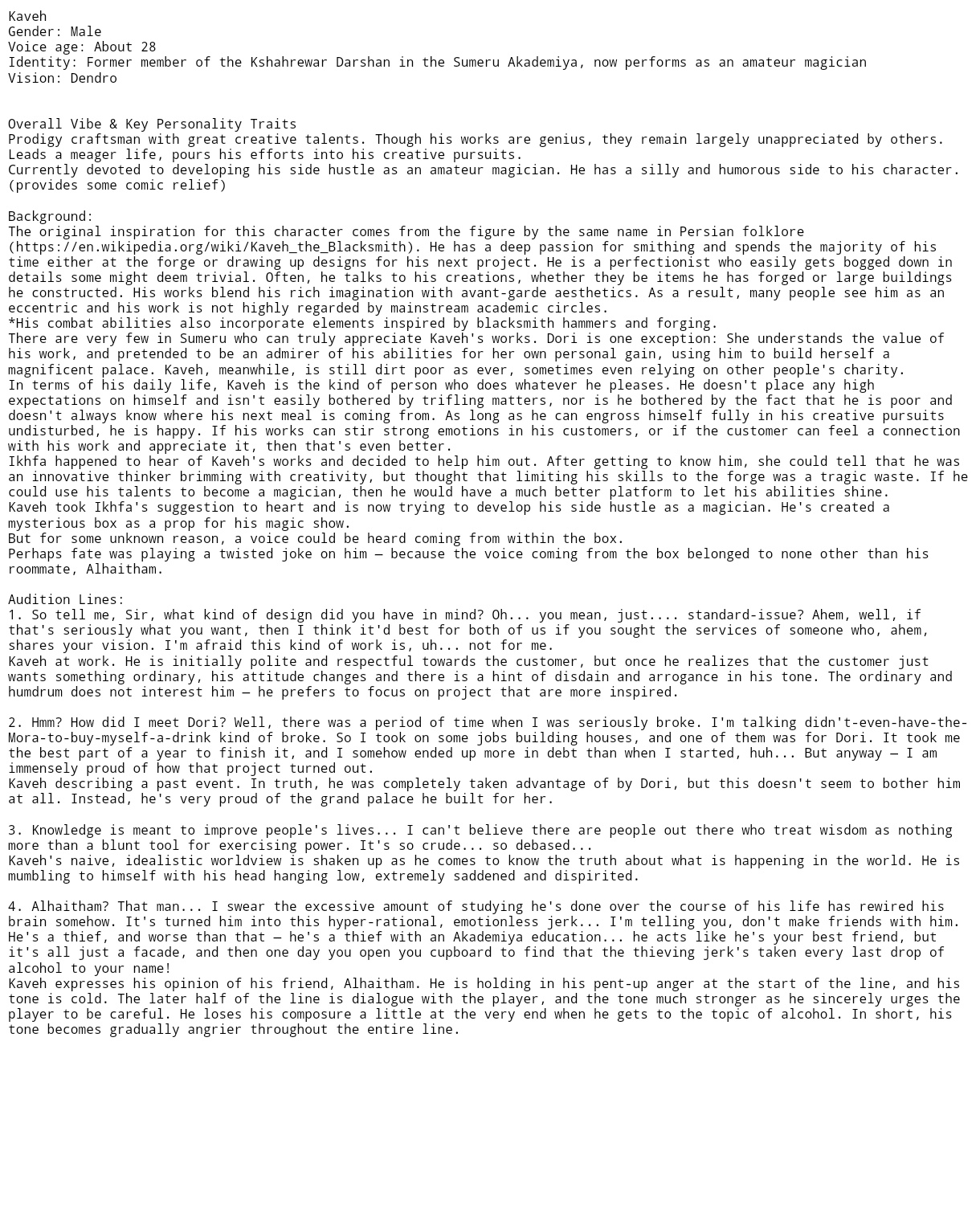 Kaveh
Gender: Male
Voice age: About 28
Identity: Former member of the Kshahrewar Darshan in the Sumeru Akademiya, now performs as an amateur magician
Vision: Dendro

Overall Vibe & Key Personality Traits
Prodigy craftsman with great creative talents. Though his works are genius, they remain largely unappreciated by others.
Leads a meager life, pours his efforts into his creative pursuits.
Currently devoted to developing his side hustle as an amateur magician. He has a silly and humorous side to his character. (provides some comic relief)

Background:
The original inspiration for this character comes from the figure by the same name in Persian folklore (https://en.wikipedia.org/wiki/Kaveh_the_Blacksmith). He has a deep passion for smithing and spends the majority of his time either at the forge or drawing up designs for his next project. He is a perfectionist who easily gets bogged down in details some might deem trivial. Often, he talks to his creations, whether they be items he has forged or large buildings he constructed. His works blend his rich imagination with avant-garde aesthetics. As a result, many people see him as an eccentric and his work is not highly regarded by mainstream academic circles.
*His combat abilities also incorporate elements inspired by blacksmith hammers and forging.
There are very few in Sumeru who can truly appreciate Kaveh's works. Dori is one exception: She understands the value of his work, and pretended to be an admirer of his abilities for her own personal gain, using him to build herself a magnificent palace. Kaveh, meanwhile, is still dirt poor as ever, sometimes even relying on other people's charity.
In terms of his daily life, Kaveh is the kind of person who does whatever he pleases. He doesn't place any high expectations on himself and isn't easily bothered by trifling matters, nor is he bothered by the fact that he is poor and doesn't always know where his next meal is coming from. As long as he can engross himself fully in his creative pursuits undisturbed, he is happy. If his works can stir strong emotions in his customers, or if the customer can feel a connection with his work and appreciate it, then that's even better.
Ikhfa happened to hear of Kaveh's works and decided to help him out. After getting to know him, she could tell that he was an innovative thinker brimming with creativity, but thought that limiting his skills to the forge was a tragic waste. If he could use his talents to become a magician, then he would have a much better platform to let his abilities shine.
Kaveh took Ikhfa's suggestion to heart and is now trying to develop his side hustle as a magician. He's created a mysterious box as a prop for his magic show.
But for some unknown reason, a voice could be heard coming from within the box.
Perhaps fate was playing a twisted joke on him — because the voice coming from the box belonged to none other than his roommate, Alhaitham.

Audition Lines:
1. So tell me, Sir, what kind of design did you have in mind? Oh... you mean, just.... standard-issue? Ahem, well, if that's seriously what you want, then I think it'd best for both of us if you sought the services of someone who, ahem, shares your vision. I'm afraid this kind of work is, uh... not for me.
Kaveh at work. He is initially polite and respectful towards the customer, but once he realizes that the customer just wants something ordinary, his attitude changes and there is a hint of disdain and arrogance in his tone. The ordinary and humdrum does not interest him — he prefers to focus on project that are more inspired.

2. Hmm? How did I meet Dori? Well, there was a period of time when I was seriously broke. I'm talking didn't-even-have-the-Mora-to-buy-myself-a-drink kind of broke. So I took on some jobs building houses, and one of them was for Dori. It took me the best part of a year to finish it, and I somehow ended up more in debt than when I started, huh... But anyway — I am immensely proud of how that project turned out.
Kaveh describing a past event. In truth, he was completely taken advantage of by Dori, but this doesn't seem to bother him at all. Instead, he's very proud of the grand palace he built for her.

3. Knowledge is meant to improve people's lives... I can't believe there are people out there who treat wisdom as nothing more than a blunt tool for exercising power. It's so crude... so debased...
Kaveh's naive, idealistic worldview is shaken up as he comes to know the truth about what is happening in the world. He is mumbling to himself with his head hanging low, extremely saddened and dispirited.

4. Alhaitham? That man... I swear the excessive amount of studying he's done over the course of his life has rewired his brain somehow. It's turned him into this hyper-rational, emotionless jerk... I'm telling you, don't make friends with him. He's a thief, and worse than that — he's a thief with an Akademiya education... he acts like he's your best friend, but it's all just a facade, and then one day you open you cupboard to find that the thieving jerk's taken every last drop of alcohol to your name!
Kaveh expresses his opinion of his friend, Alhaitham. He is holding in his pent-up anger at the start of the line, and his tone is cold. The later half of the line is dialogue with the player, and the tone much stronger as he sincerely urges the player to be careful. He loses his composure a little at the very end when he gets to the topic of alcohol. In short, his tone becomes gradually angrier throughout the entire line.